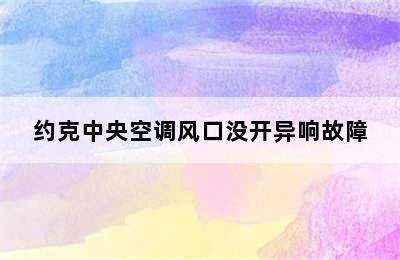 约克中央空调风口没开异响故障